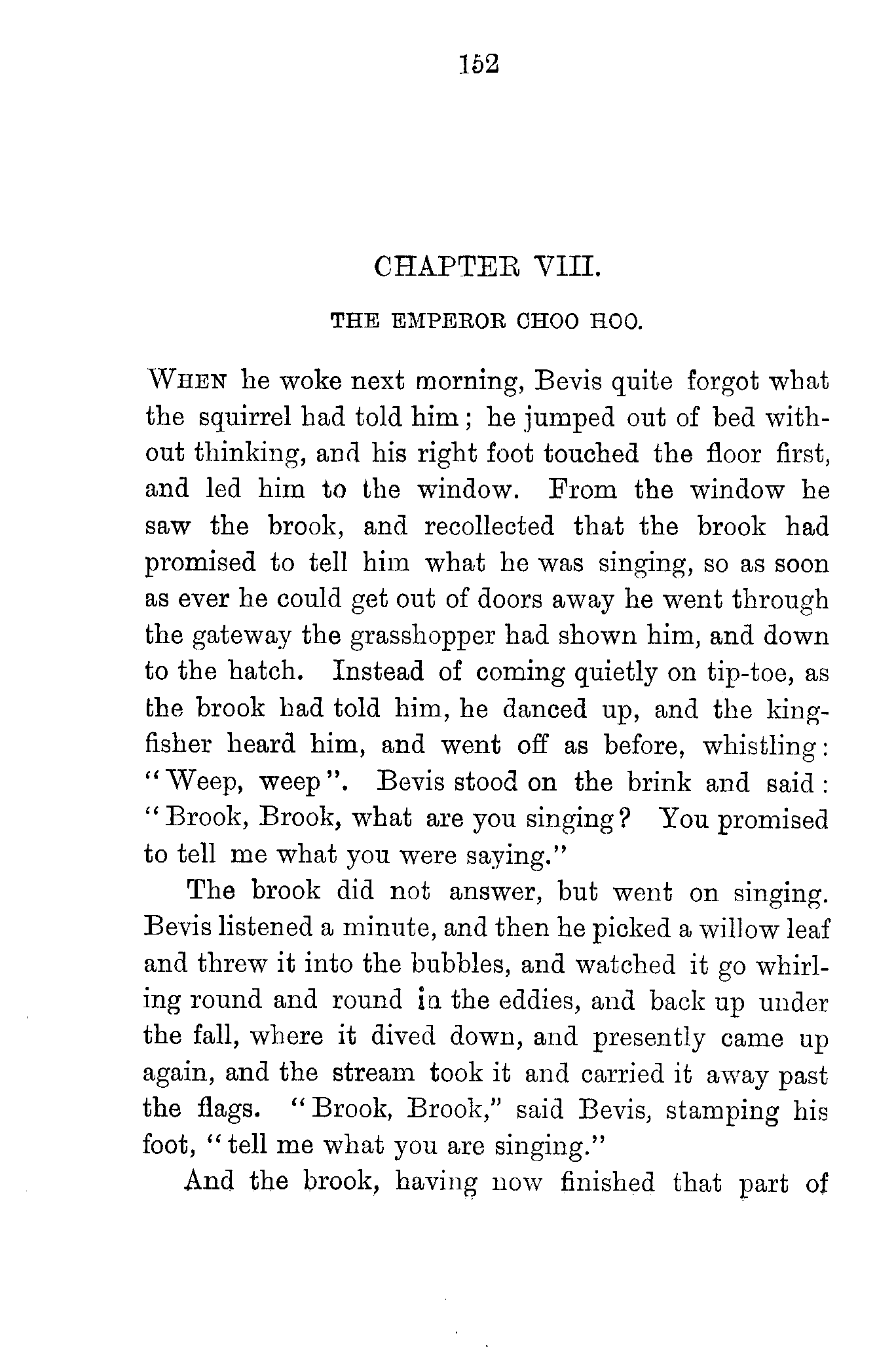 152

CHAPTER VIII.

THE EMPEROR CHOO HOO.

When he woke next morning, Bevis quite forgot what the squirrel had told him; he jumped out of bed without thinking, and his right foot touched the floor first, and led him to the window. From the window he saw the brook, and recollected that the brook had promised to tell him what he was singing, so as soon as ever he could get out of doors away he went through the gateway the grasshopper had shown him, and down to the hatch. Instead of coming quietly on tip-toe, as the brook had told him, he danced up, and the kingfisher heard him, and went off as before, whistling: "Weep, weep". Bevis stood on the brink and said: "Brook, Brook, what are you singing? You promised to tell me what you were saying."

The brook did not answer, but went on singing. Bevis listened a minute, and then he picked a willow leaf and threw it into the bubbles, and watched it go whirling round and round in the eddies, and back up under the fall, where it dived down, and presently came up again, and the stream took it and carried it away past the flags. "Brook, Brook," said Bevis, stamping his foot, "tell me what you are singing."

And the brook, having now finished that part of